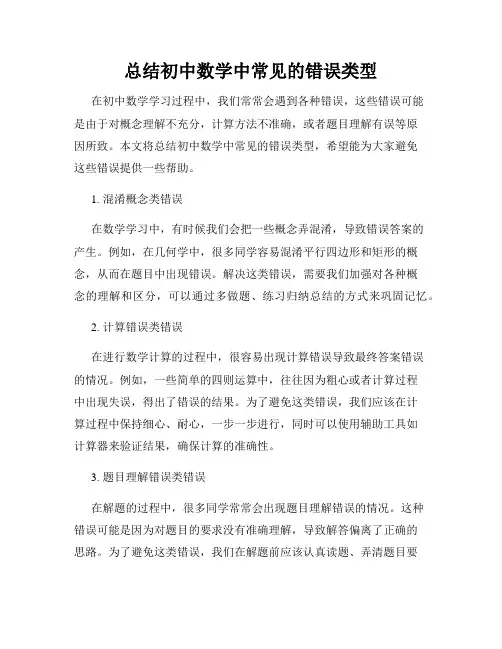 总结初中数学中常见的错误类型

在初中数学学习过程中，我们常常会遇到各种错误，这些错误可能是由于对概念理解不充分，计算方法不准确，或者题目理解有误等原因所致。本文将总结初中数学中常见的错误类型，希望能为大家避免这些错误提供一些帮助。

1. 混淆概念类错误

在数学学习中，有时候我们会把一些概念弄混淆，导致错误答案的产生。例如，在几何学中，很多同学容易混淆平行四边形和矩形的概念，从而在题目中出现错误。解决这类错误，需要我们加强对各种概念的理解和区分，可以通过多做题、练习归纳总结的方式来巩固记忆。

2. 计算错误类错误

在进行数学计算的过程中，很容易出现计算错误导致最终答案错误的情况。例如，一些简单的四则运算中，往往因为粗心或者计算过程中出现失误，得出了错误的结果。为了避免这类错误，我们应该在计算过程中保持细心、耐心，一步一步进行，同时可以使用辅助工具如计算器来验证结果，确保计算的准确性。

3. 题目理解错误类错误

在解题的过程中，很多同学常常会出现题目理解错误的情况。这种错误可能是因为对题目的要求没有准确理解，导致解答偏离了正确的思路。为了避免这类错误，我们在解题前应该认真读题、弄清题目要